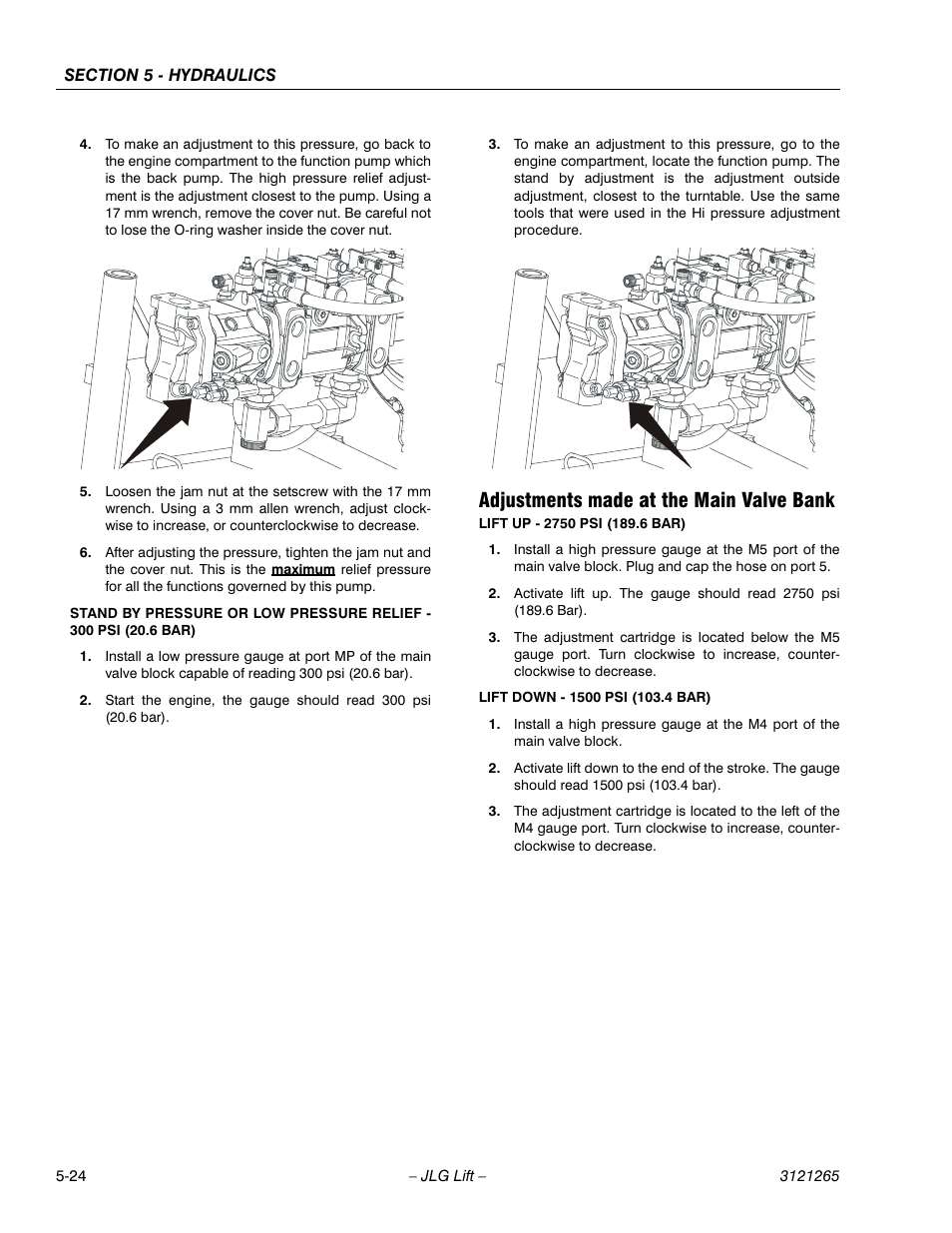 SECTION 5 - HYDRAULICS

4. To make an adjustment to this pressure, go back to the engine compartment to the function pump which is the back pump. The high pressure relief adjustment is the adjustment closest to the pump. Using a 17 mm wrench, remove the cover nut. Be careful not to lose the O-ring washer inside the cover nut.

5. Loosen the jam nut at the setscrew with the 17 mm wrench. Using a 3 mm allen wrench, adjust clockwise to increase, or counterclockwise to decrease.

6. After adjusting the pressure, tighten the jam nut and the cover nut. This is the maximum relief pressure for all the functions governed by this pump.

STAND BY PRESSURE OR LOW PRESSURE RELIEF - 300 PSI (20.6 BAR)

1. Install a low pressure gauge at port MP of the main valve block capable of reading 300 psi (20.6 bar).

2. Start the engine, the gauge should read 300 psi (20.6 bar).

3. To make an adjustment to this pressure, go to the engine compartment, locate the function pump. The stand by adjustment is the adjustment outside adjustment, closest to the turntable. Use the same tools that were used in the Hi pressure adjustment procedure.

Adjustments made at the Main Valve Bank

LIFT UP - 2750 PSI (189.6 BAR)

1. Install a high pressure gauge at the M5 port of the main valve block. Plug and cap the hose on port 5.

2. Activate lift up. The gauge should read 2750 psi (189.6 Bar).

3. The adjustment cartridge is located below the M5 gauge port. Turn clockwise to increase, counterclockwise to decrease.

LIFT DOWN - 1500 PSI (103.4 BAR)

1. Install a high pressure gauge at the M4 port of the main valve block.

2. Activate lift down to the end of the stroke. The gauge should read 1500 psi (103.4 bar).

3. The adjustment cartridge is located to the left of the M4 gauge port. Turn clockwise to increase, counterclockwise to decrease.

5-24 – JLG Lift – 3121265